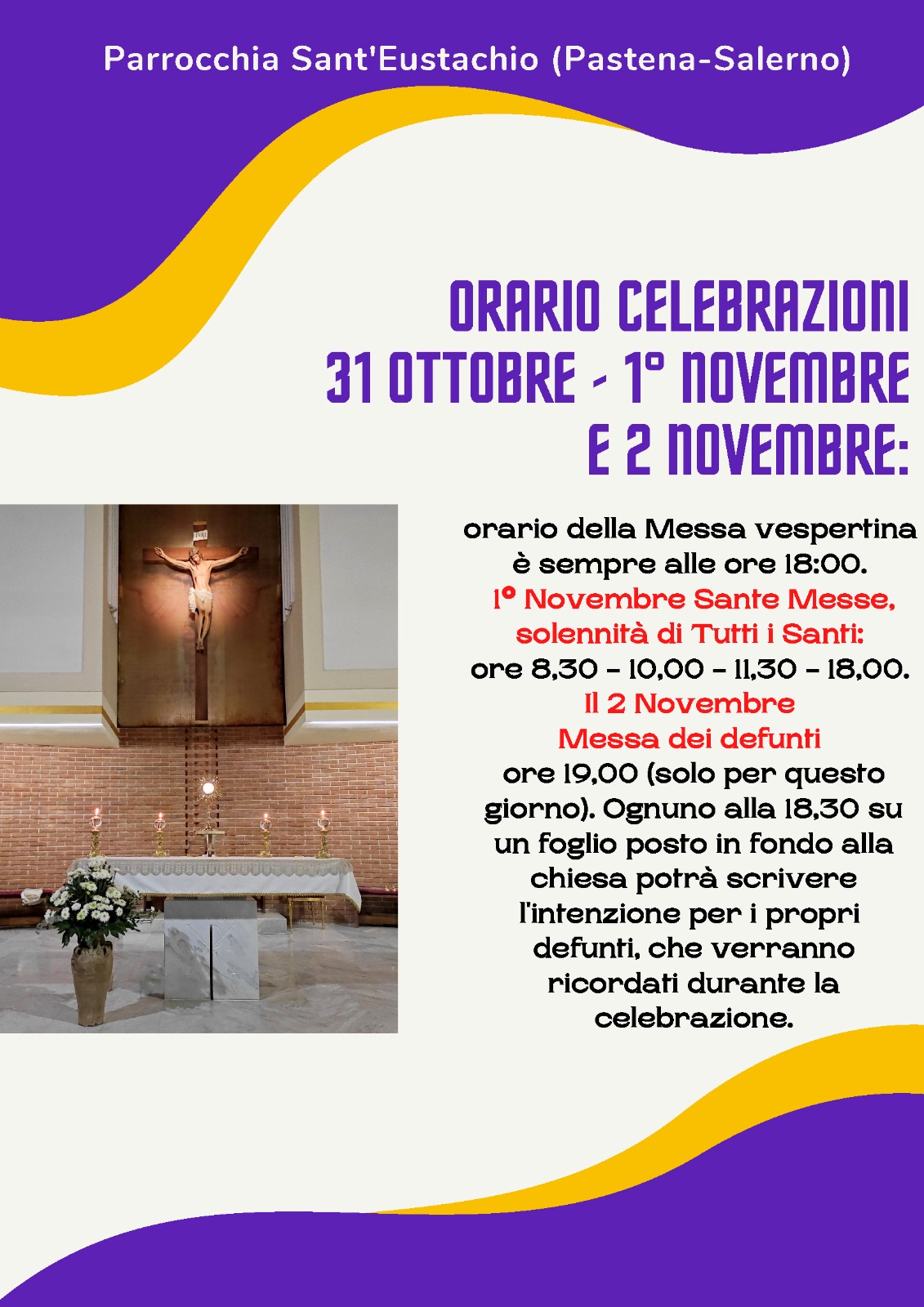 Parrocchia Sant'Eustachio (Pastena-Salerno)

ORARIO CELEBRAZIONI
31 OTTOBRE - 1° NOVEMBRE
E 2 NOVEMBRE:

orario della Messa vespertina è sempre alle ore 18:00.
1° Novembre Sante Messe, solennità di Tutti i Santi:
ore 8,30 - 10,00 - 11,30 - 18,00.
Il 2 Novembre
Messa dei defunti
ore 19,00 (solo per questo giorno). Ognuno alla 18,30 su un foglio posto in fondo alla chiesa potrà scrivere l'intenzione per i propri defunti, che verranno ricordati durante la celebrazione.